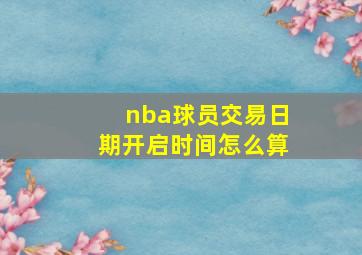 nba球员交易日期开启时间怎么算